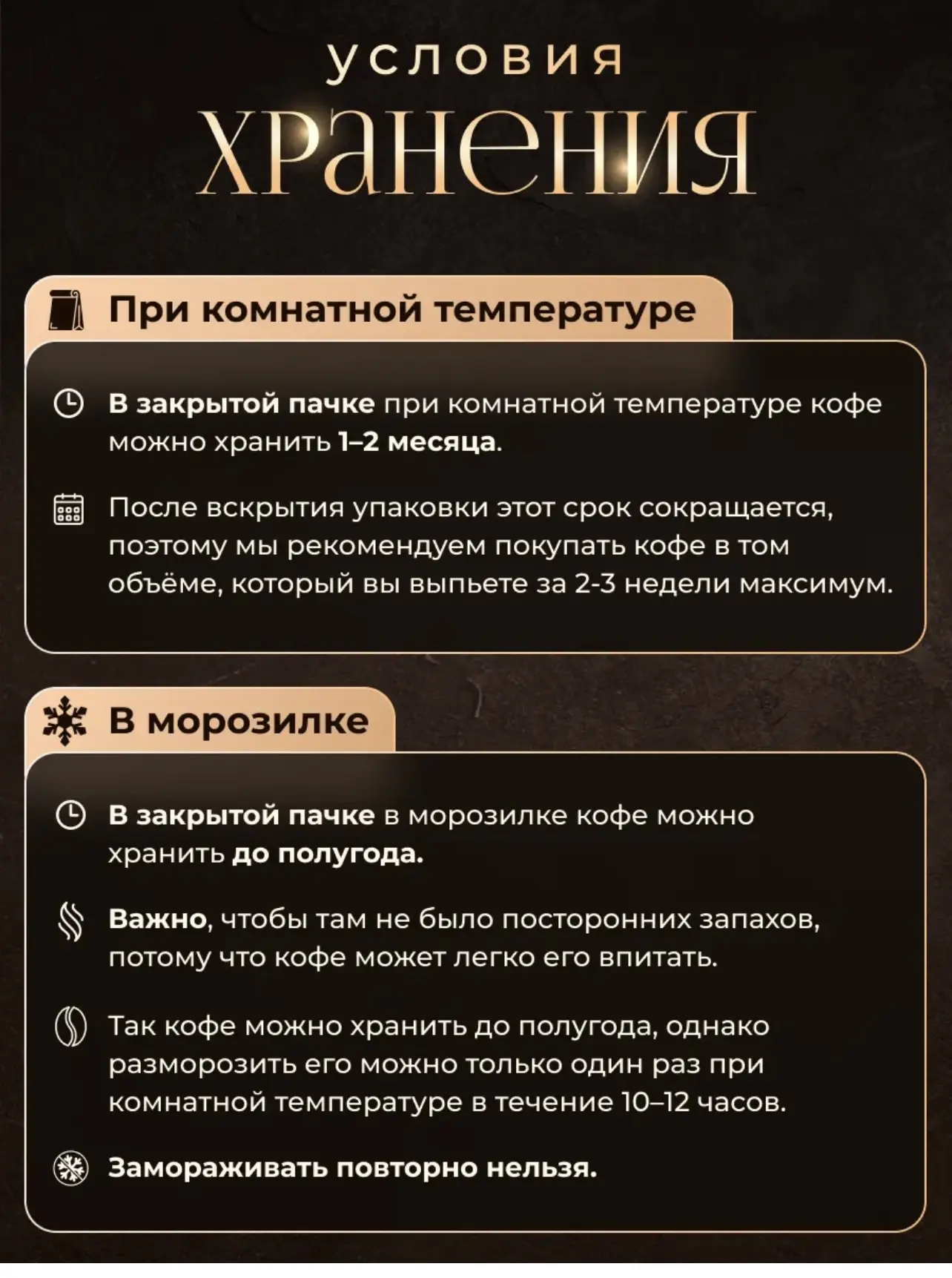 условия
хранения

При комнатной температуре

В закрытой пачке при комнатной температуре кофе можно хранить 1–2 месяца.

После вскрытия упаковки этот срок сокращается, поэтому мы рекомендуем покупать кофе в том объёме, который вы выпьете за 2-3 недели максимум.

В морозилке

В закрытой пачке в морозилке кофе можно хранить до полугода.

Важно, чтобы там не было посторонних запахов, потому что кофе может легко его впитать.

Так кофе можно хранить до полугода, однако разморозить его можно только один раз при комнатной температуре в течение 10–12 часов.

Замораживать повторно нельзя.